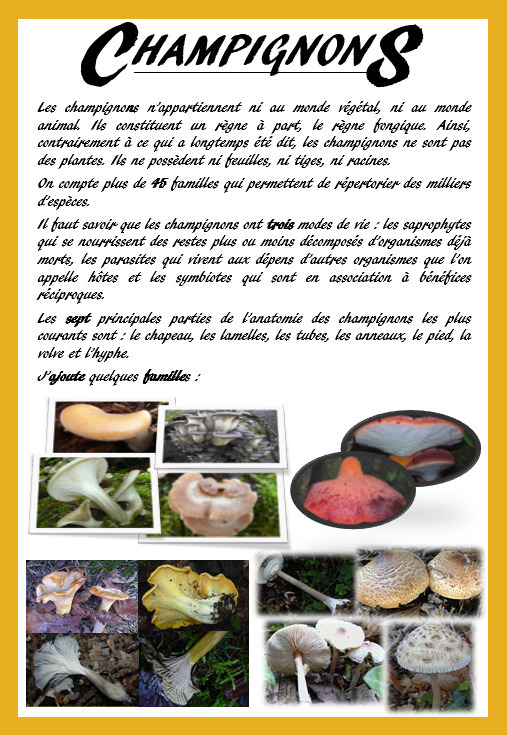 CHAMPIGNONS

Les champignons n'appartiennent ni au monde végétal, ni au monde animal. Ils constituent un règne à part, le règne fongique. Ainsi, contrairement à ce qui a longtemps été dit, les champignons ne sont pas des plantes. Ils ne possèdent ni feuilles, ni tiges, ni racines.

On compte plus de 45 familles qui permettent de répertorier des milliers d'espèces.

Il faut savoir que les champignons ont trois modes de vie : les saprophytes qui se nourrissent des restes plus ou moins décomposés d'organismes déjà morts, les parasites qui vivent aux dépens d'autres organismes que l'on appelle hôtes et les symbiotes qui sont en association à bénéfices réciproques.

Les sept principales parties de l'anatomie des champignons les plus courants sont : le chapeau, les lamelles, les tubes, les anneaux, le pied, la volve et l'hyphe.

J'ajoute quelques familles :